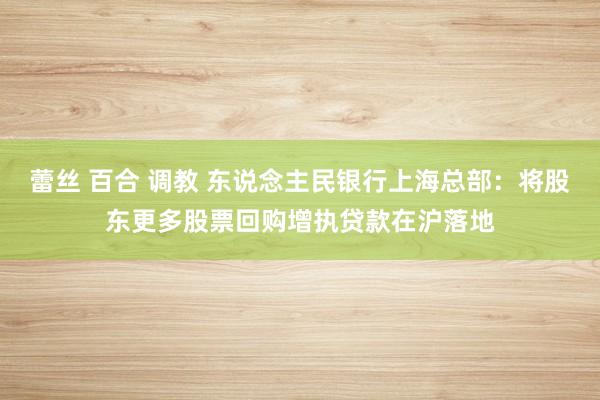 蕾丝 百合 调教 东说念主民银行上海总部：将股东更多股票回购增执贷款在沪落地